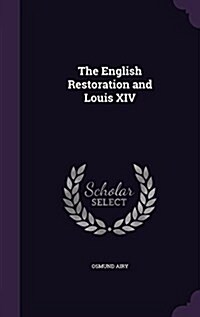 The English Restoration and Louis XIV

Scholar SELECT

OSMUND AIRY